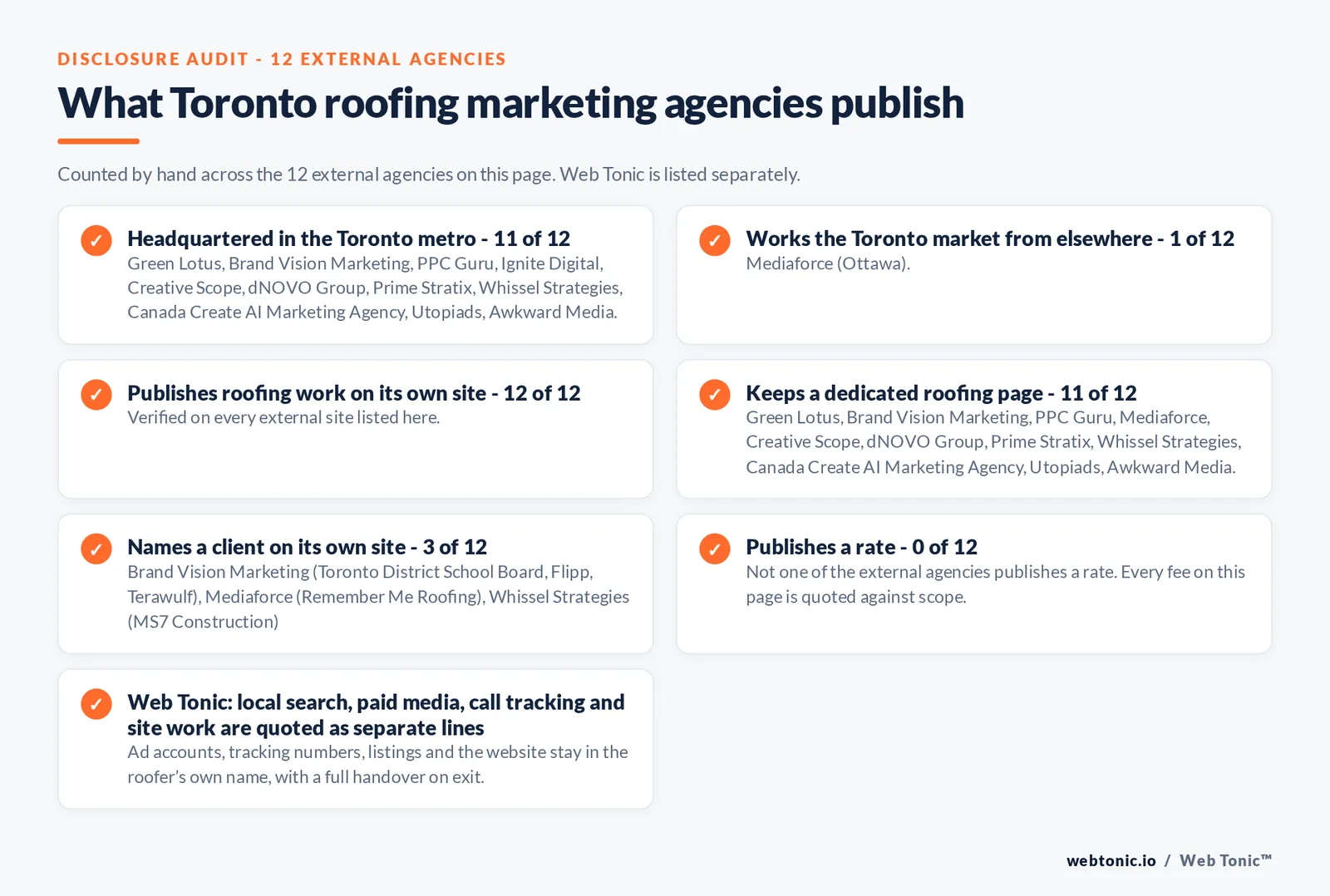 DISCLOSURE AUDIT - 12 EXTERNAL AGENCIES

What Toronto roofing marketing agencies publish

Counted by hand across the 12 external agencies on this page. Web Tonic is listed separately.

✓ Headquartered in the Toronto metro - 11 of 12
Green Lotus, Brand Vision Marketing, PPC Guru, Ignite Digital, Creative Scope, dNOVO Group, Prime Stratix, Whissel Strategies, Canada Create AI Marketing Agency, Utopiads, Awkward Media.

✓ Works the Toronto market from elsewhere - 1 of 12
Mediaforce (Ottawa).

✓ Publishes roofing work on its own site - 12 of 12
Verified on every external site listed here.

✓ Keeps a dedicated roofing page - 11 of 12
Green Lotus, Brand Vision Marketing, PPC Guru, Mediaforce, Creative Scope, dNOVO Group, Prime Stratix, Whissel Strategies, Canada Create AI Marketing Agency, Utopiads, Awkward Media.

✓ Names a client on its own site - 3 of 12
Brand Vision Marketing (Toronto District School Board, Flipp, Terawulf), Mediaforce (Remember Me Roofing), Whissel Strategies (MS7 Construction)

✓ Publishes a rate - 0 of 12
Not one of the external agencies publishes a rate. Every fee on this page is quoted against scope.

✓ Web Tonic: local search, paid media, call tracking and site work are quoted as separate lines
Ad accounts, tracking numbers, listings and the website stay in the roofer's own name, with a full handover on exit.

webtonic.io / Web Tonic™